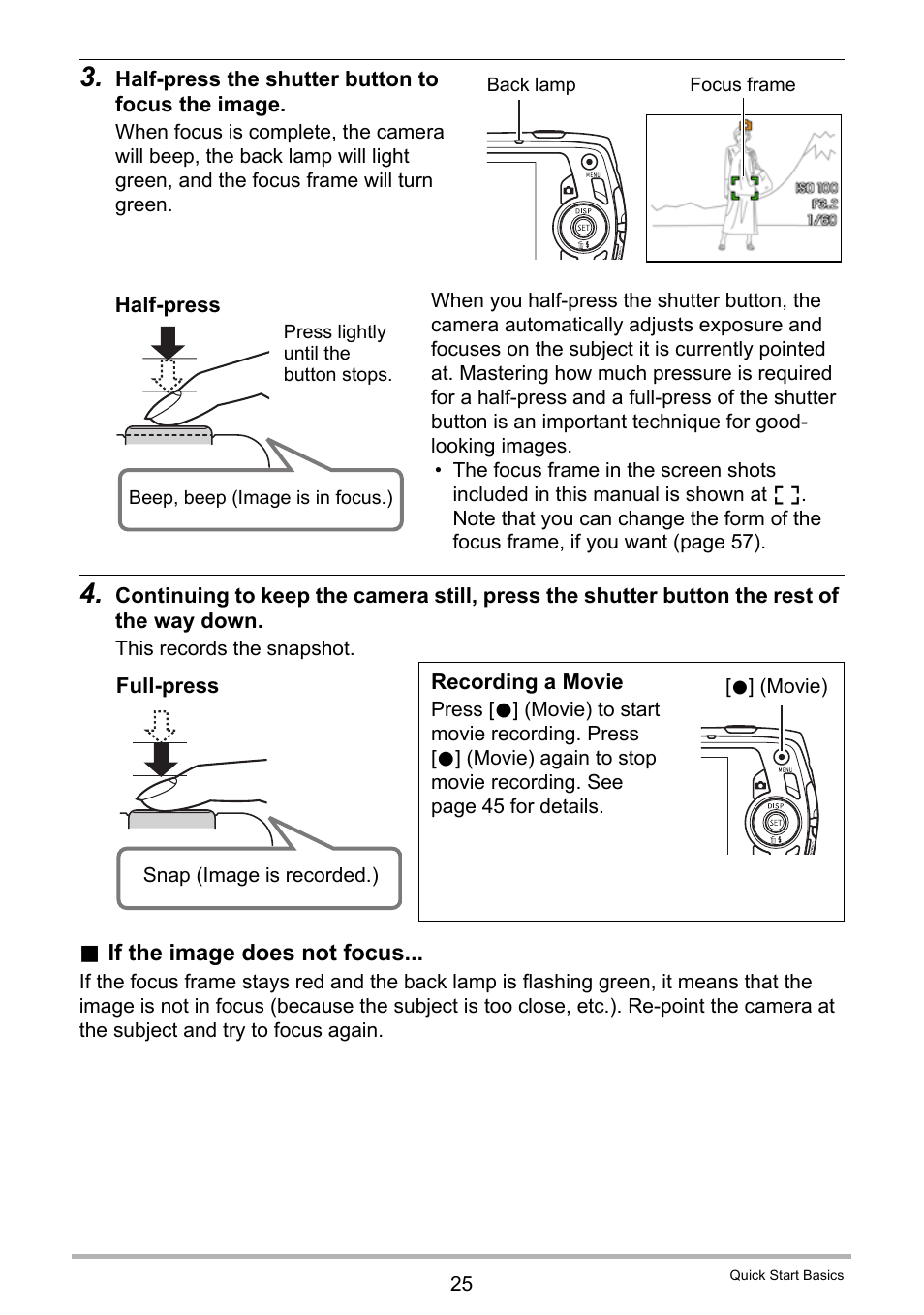 3. Half-press the shutter button to focus the image.

When focus is complete, the camera will beep, the back lamp will light green, and the focus frame will turn green.

Back lamp

Focus frame

MENU

DISP

SET

ISO 100
F3.2
1/60

Half-press

Press lightly until the button stops.

Beep, beep (Image is in focus.)

When you half-press the shutter button, the camera automatically adjusts exposure and focuses on the subject it is currently pointed at. Mastering how much pressure is required for a half-press and a full-press of the shutter button is an important technique for good-looking images.

• The focus frame in the screen shots included in this manual is shown at [ ]. Note that you can change the form of the focus frame, if you want (page 57).

4. Continuing to keep the camera still, press the shutter button the rest of the way down.

This records the snapshot.

Full-press

Snap (Image is recorded.)

Recording a Movie

Press [●] (Movie) to start movie recording. Press [●] (Movie) again to stop movie recording. See page 45 for details.

[●] (Movie)

MENU

DISP

SET

■ If the image does not focus...

If the focus frame stays red and the back lamp is flashing green, it means that the image is not in focus (because the subject is too close, etc.). Re-point the camera at the subject and try to focus again.

25

Quick Start Basics